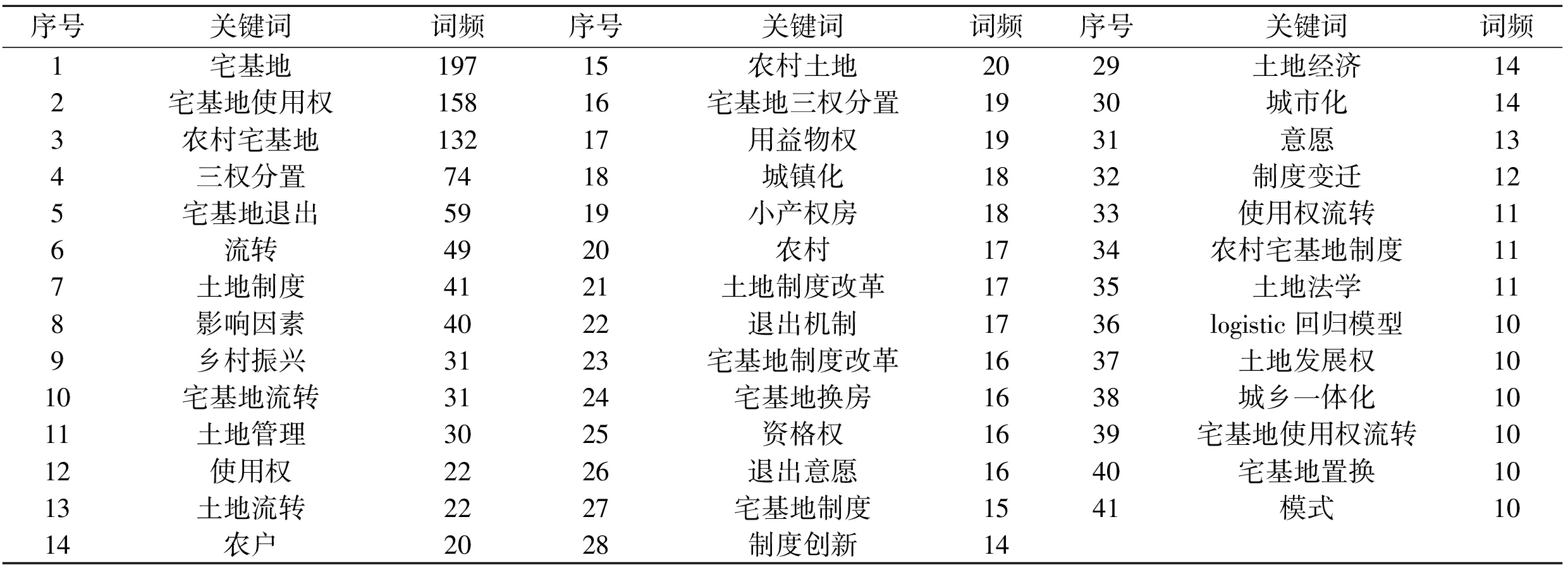 | 序号 | 关键词 | 词频 | 序号 | 关键词 | 词频 | 序号 | 关键词 | 词频 |
|---|---|---|---|---|---|---|---|---|
| 1 | 宅基地 | 197 | 15 | 农村土地 | 20 | 29 | 土地经济 | 14 |
| 2 | 宅基地使用权 | 158 | 16 | 宅基地三权分置 | 19 | 30 | 城市化 | 14 |
| 3 | 农村宅基地 | 132 | 17 | 用益物权 | 19 | 31 | 意愿 | 13 |
| 4 | 三权分置 | 74 | 18 | 城镇化 | 18 | 32 | 制度变迁 | 12 |
| 5 | 宅基地退出 | 59 | 19 | 小产权房 | 18 | 33 | 使用权流转 | 11 |
| 6 | 流转 | 49 | 20 | 农村 | 17 | 34 | 农村宅基地制度 | 11 |
| 7 | 土地制度 | 41 | 21 | 土地制度改革 | 17 | 35 | 土地法学 | 11 |
| 8 | 影响因素 | 40 | 22 | 退出机制 | 17 | 36 | logistic 回归模型 | 10 |
| 9 | 乡村振兴 | 31 | 23 | 宅基地制度改革 | 16 | 37 | 土地发展权 | 10 |
| 10 | 宅基地流转 | 31 | 24 | 宅基地换房 | 16 | 38 | 城乡一体化 | 10 |
| 11 | 土地管理 | 30 | 25 | 资格权 | 16 | 39 | 宅基地使用权流转 | 10 |
| 12 | 使用权 | 22 | 26 | 退出意愿 | 16 | 40 | 宅基地置换 | 10 |
| 13 | 土地流转 | 22 | 27 | 宅基地制度 | 15 | 41 | 模式 | 10 |
| 14 | 农户 | 20 | 28 | 制度创新 | 14 | | | |